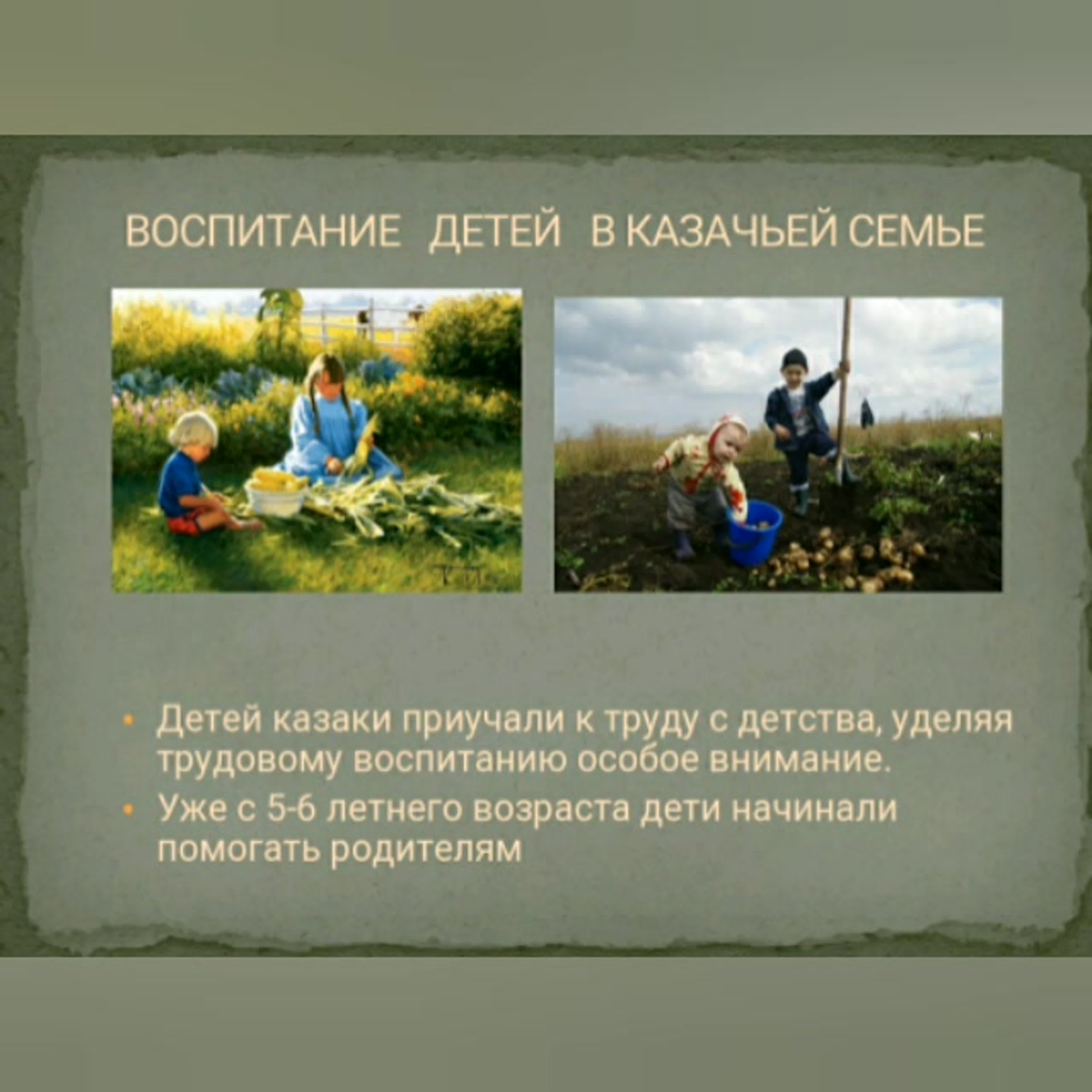 ВОСПИТАНИЕ ДЕТЕЙ В КАЗАЧЬЕЙ СЕМЬЕ

• Детей казаки приучали к труду с детства, уделяя трудовому воспитанию особое внимание.
• Уже с 5-6 летнего возраста дети начинали помогать родителям